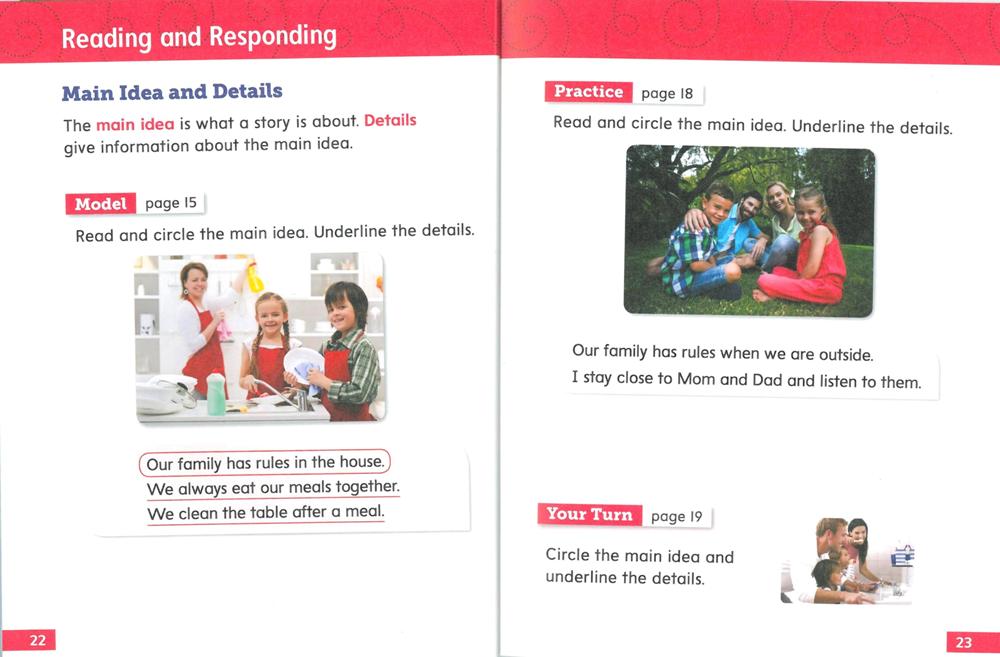 Reading and Responding

Main Idea and Details

The main idea is what a story is about. Details give information about the main idea.

Model page 15

Read and circle the main idea. Underline the details.

Our family has rules in the house.
We always eat our meals together.
We clean the table after a meal.

22

Practice page 18

Read and circle the main idea. Underline the details.

Our family has rules when we are outside.
I stay close to Mom and Dad and listen to them.

Your Turn page 19

Circle the main idea and underline the details.

23